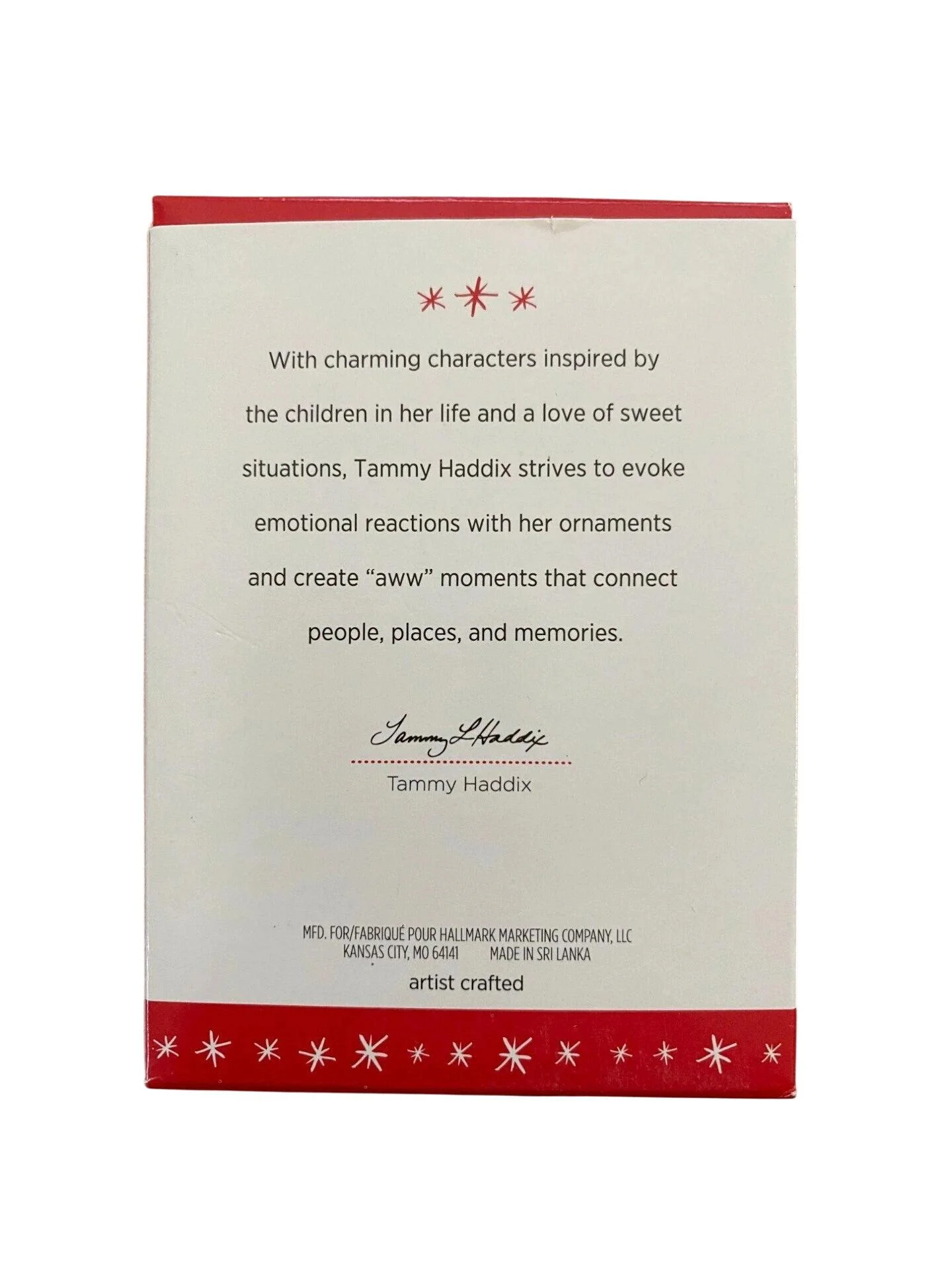 With charming characters inspired by the children in her life and a love of sweet situations, Tammy Haddix strives to evoke emotional reactions with her ornaments and create "aww" moments that connect people, places, and memories.

Tammy L Haddix

Tammy Haddix

MFD. FOR/FABRIQUÉ POUR HALLMARK MARKETING COMPANY, LLC
KANSAS CITY, MO 64141 MADE IN SRI LANKA

artist crafted